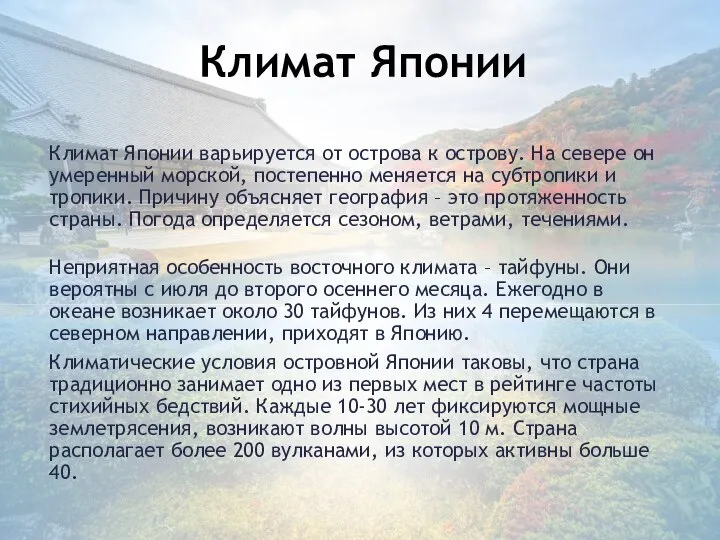 Климат Японии

Климат Японии варьируется от острова к острову. На севере он умеренный морской, постепенно меняется на субтропики и тропики. Причину объясняет география – это протяженность страны. Погода определяется сезоном, ветрами, течениями.

Неприятная особенность восточного климата – тайфуны. Они вероятны с июля до второго осеннего месяца. Ежегодно в океане возникает около 30 тайфунов. Из них 4 перемещаются в северном направлении, приходят в Японию.

Климатические условия островной Японии таковы, что страна традиционно занимает одно из первых мест в рейтинге частоты стихийных бедствий. Каждые 10-30 лет фиксируются мощные землетрясения, возникают волны высотой 10 м. Страна располагает более 200 вулканами, из которых активны больше 40.